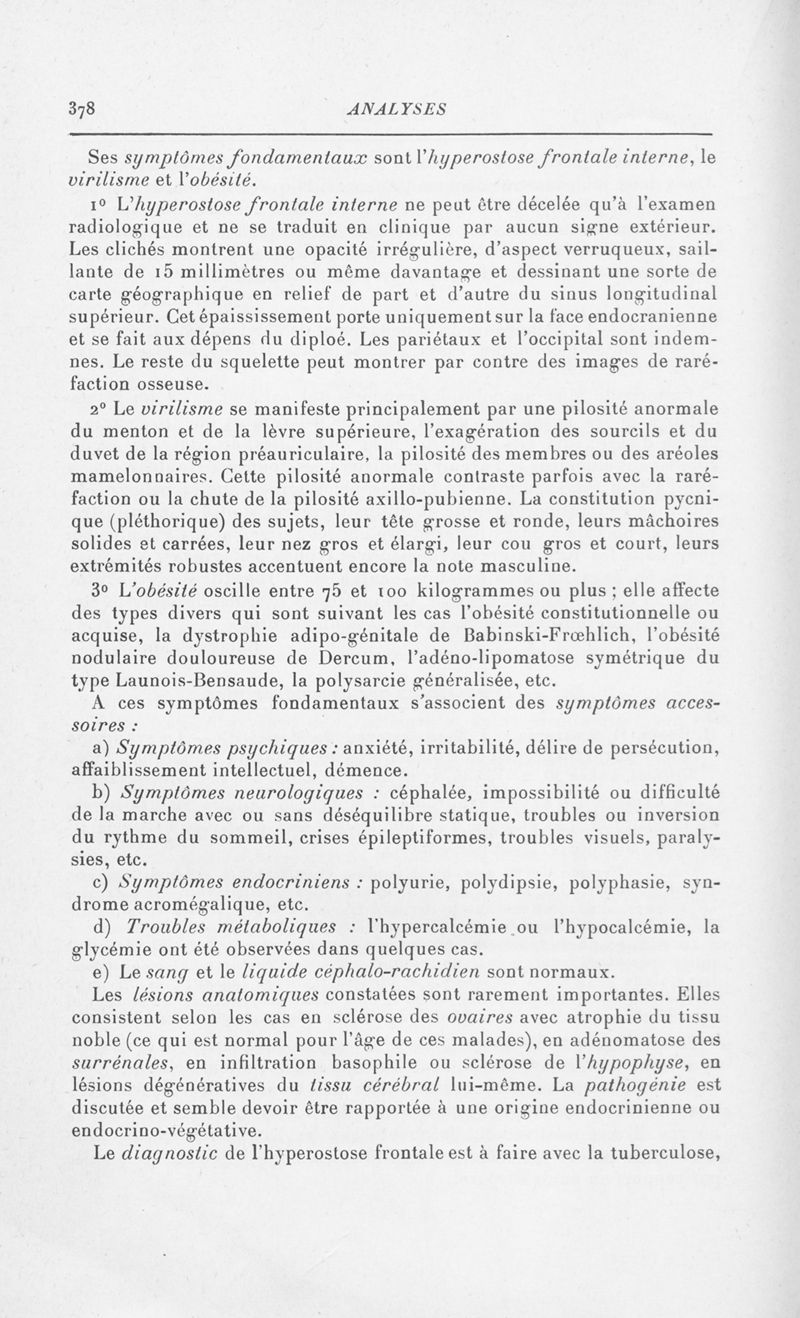 378 ANALYSES

Ses symptômes fondamentaux sont l'hyperostose frontale interne, le virilisme et l'obésité.

1° L'hyperostose frontale interne ne peut être décelée qu'à l'examen radiologique et ne se traduit en clinique par aucun signe extérieur. Les clichés montrent une opacité irrégulière, d'aspect verruqueux, saillante de 15 millimètres ou même davantage et dessinant une sorte de carte géographique en relief de part et d'autre du sinus longitudinal supérieur. Cet épaississement porte uniquement sur la face endocranienne et se fait aux dépens du diploé. Les pariétaux et l'occipital sont indemnes. Le reste du squelette peut montrer par contre des images de raréfaction osseuse.

2° Le virilisme se manifeste principalement par une pilosité anormale du menton et de la lèvre supérieure, l'exagération des sourcils et du duvet de la région préauriculaire, la pilosité des membres ou des aréoles mamelonnaires. Cette pilosité anormale contraste parfois avec la raréfaction ou la chute de la pilosité axillo-pubienne. La constitution pycnique (pléthorique) des sujets, leur tête grosse et ronde, leurs mâchoires solides et carrées, leur nez gros et élargi, leur cou gros et court, leurs extrémités robustes accentuent encore la note masculine.

3° L'obésité oscille entre 75 et 100 kilogrammes ou plus ; elle affecte des types divers qui sont suivant les cas l'obésité constitutionnelle ou acquise, la dystrophie adipo-génitale de Babinski-Frœhlich, l'obésité nodulaire douloureuse de Dercum, l'adéno-lipomatose symétrique du type Launois-Bensaude, la polysarcie généralisée, etc.

A ces symptômes fondamentaux s'associent des symptômes accessoires :

a) Symptômes psychiques : anxiété, irritabilité, délire de persécution, affaiblissement intellectuel, démence.

b) Symptômes neurologiques : céphalée, impossibilité ou difficulté de la marche avec ou sans déséquilibre statique, troubles ou inversion du rythme du sommeil, crises épileptiformes, troubles visuels, paralysies, etc.

c) Symptômes endocriniens : polyurie, polydipsie, polyphasie, syndrome acromégalique, etc.

d) Troubles métaboliques : l'hypercalcémie ou l'hypocalcémie, la glycémie ont été observées dans quelques cas.

e) Le sang et le liquide céphalo-rachidien sont normaux.

Les lésions anatomiques constatées sont rarement importantes. Elles consistent selon les cas en sclérose des ovaires avec atrophie du tissu noble (ce qui est normal pour l'âge de ces malades), en adénomatose des surrénales, en infiltration basophile ou sclérose de l'hypophyse, en lésions dégénératives du tissu cérébral lui-même. La pathogénie est discutée et semble devoir être rapportée à une origine endocrinienne ou endocrino-végétative.

Le diagnostic de l'hyperostose frontale est à faire avec la tuberculose,